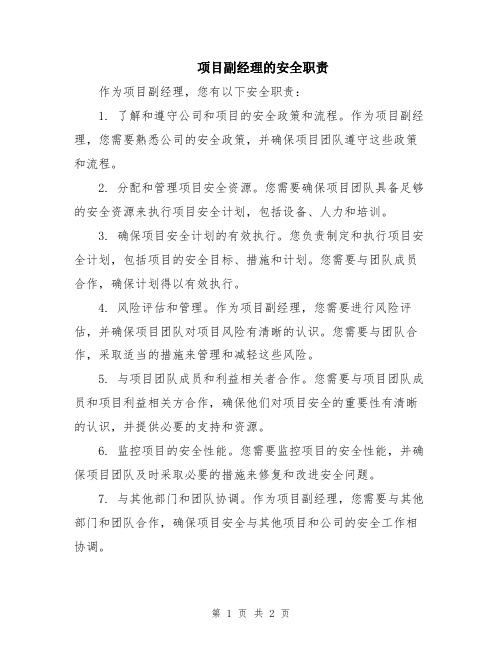 项目副经理的安全职责

作为项目副经理，您有以下安全职责：

1. 了解和遵守公司和项目的安全政策和流程。作为项目副经理，您需要熟悉公司的安全政策，并确保项目团队遵守这些政策和流程。

2. 分配和管理项目安全资源。您需要确保项目团队具备足够的安全资源来执行项目安全计划，包括设备、人力和培训。

3. 确保项目安全计划的有效执行。您负责制定和执行项目安全计划，包括项目的安全目标、措施和计划。您需要与团队成员合作，确保计划得以有效执行。

4. 风险评估和管理。作为项目副经理，您需要进行风险评估，并确保项目团队对项目风险有清晰的认识。您需要与团队合作，采取适当的措施来管理和减轻这些风险。

5. 与项目团队成员和利益相关者合作。您需要与项目团队成员和项目利益相关方合作，确保他们对项目安全的重要性有清晰的认识，并提供必要的支持和资源。

6. 监控项目的安全性能。您需要监控项目的安全性能，并确保项目团队及时采取必要的措施来修复和改进安全问题。

7. 与其他部门和团队协调。作为项目副经理，您需要与其他部门和团队合作，确保项目安全与其他项目和公司的安全工作相协调。

第 1 页 共 2 页